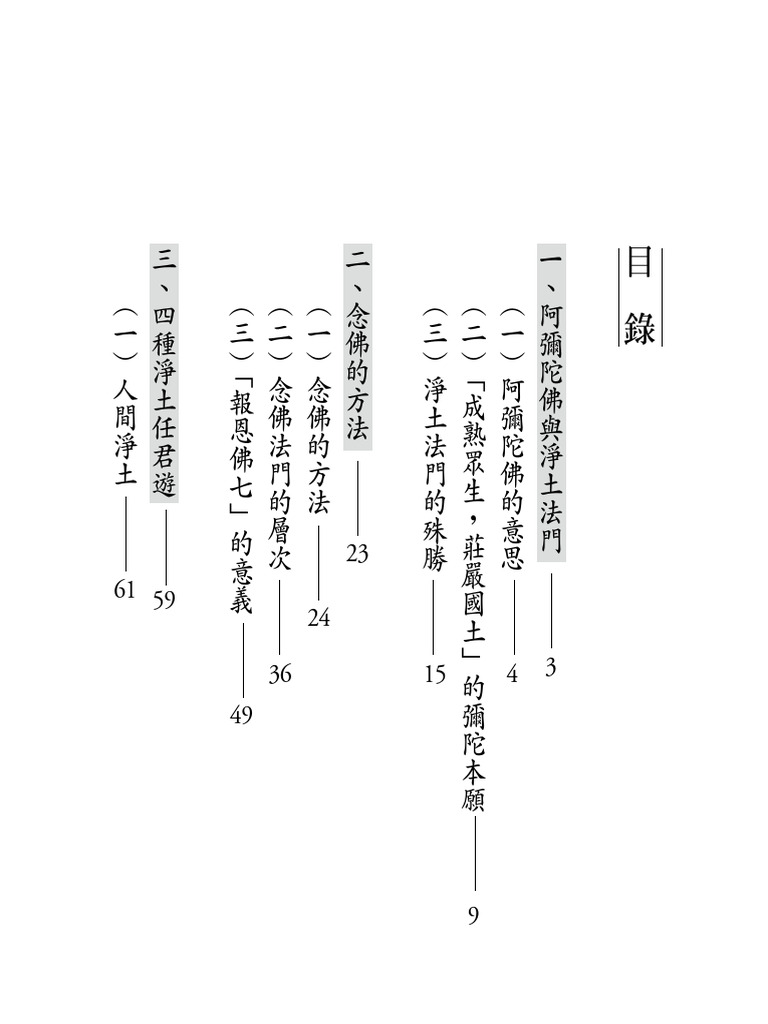 目錄

一、阿彌陀佛與淨土法門——3
（一）阿彌陀佛的意思——4
（二）「成熟眾生，莊嚴國土」的彌陀本願——9
（三）淨土法門的殊勝——15

二、念佛的方法——23
（一）念佛的方法——24
（二）念佛法門的層次——36
（三）「報恩佛七」的意義——49

三、四種淨土任君遊——59
（一）人間淨土——61